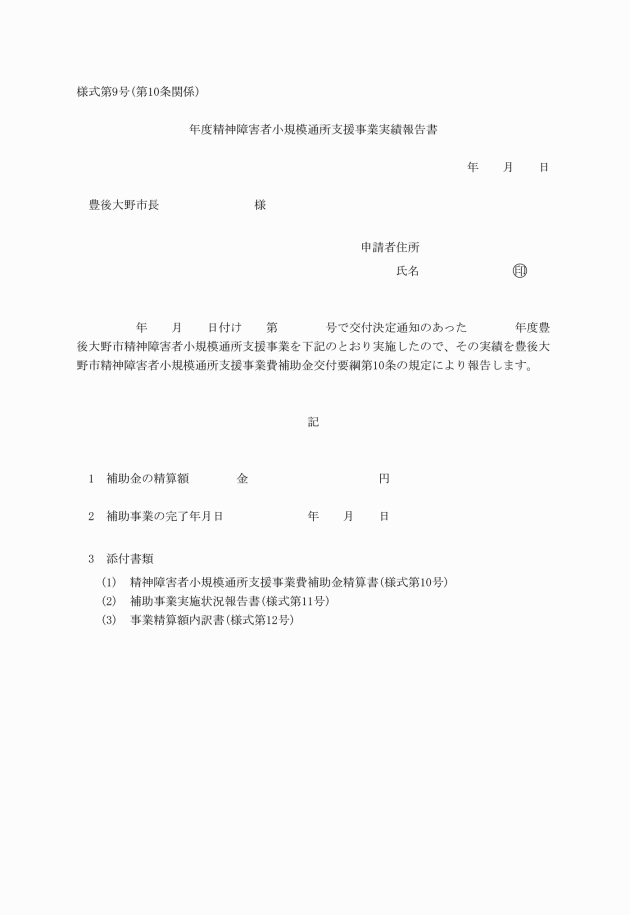 様式第9号(第10条関係)

年度精神障害者小規模通所支援事業実績報告書

年　月　日

豊後大野市長　　　　　様

申請者住所

氏名　　　　　㊞

年　月　日付け　第　　号で交付決定通知のあった　　年度豊後大野市精神障害者小規模通所支援事業を下記のとおり実施したので、その実績を豊後大野市精神障害者小規模通所支援事業費補助金交付要綱第10条の規定により報告します。

記

1　補助金の精算額　　　金　　　　　　円

2　補助事業の完了年月日　　　年　月　日

3　添付書類

(1)　精神障害者小規模通所支援事業費補助金精算書(様式第10号)

(2)　補助事業実施状況報告書(様式第11号)

(3)　事業精算額内訳書(様式第12号)